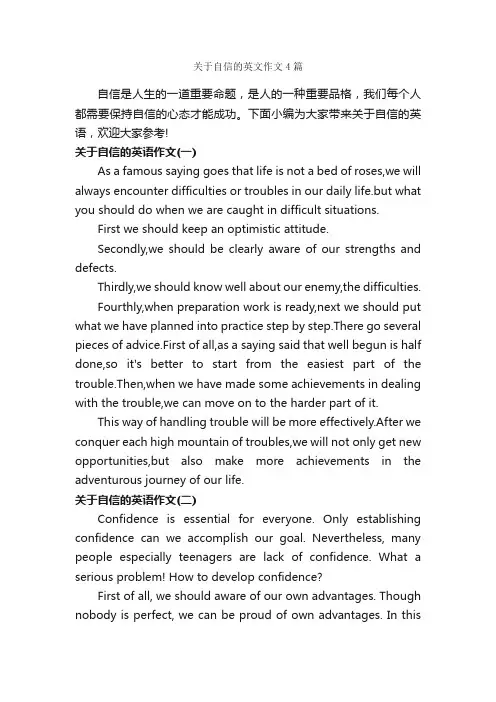 关于自信的英文作文4篇

自信是人生的一道重要命题，是人的一种重要品格，我们每个人都需要保持自信的心态才能成功。下面小编为大家带来关于自信的英语，欢迎大家参考!

关于自信的英语作文(一)

As a famous saying goes that life is not a bed of roses,we will always encounter difficulties or troubles in our daily life.but what you should do when we are caught in difficult situations.

First we should keep an optimistic attitude.

Secondly,we should be clearly aware of our strengths and defects.

Thirdly,we should know well about our enemy,the difficulties.

Fourthly,when preparation work is ready,next we should put what we have planned into practice step by step.There go several pieces of advice.First of all,as a saying said that well begun is half done,so it's better to start from the easiest part of the trouble.Then,when we have made some achievements in dealing with the trouble,we can move on to the harder part of it.

This way of handling trouble will be more effectively.After we conquer each high mountain of troubles,we will not only get new opportunities,but also make more achievements in the adventurous journey of our life.

关于自信的英语作文(二)

Confidence is essential for everyone. Only establishing confidence can we accomplish our goal. Nevertheless, many people especially teenagers are lack of confidence. What a serious problem! How to develop confidence?

First of all, we should aware of our own advantages. Though nobody is perfect, we can be proud of own advantages. In this